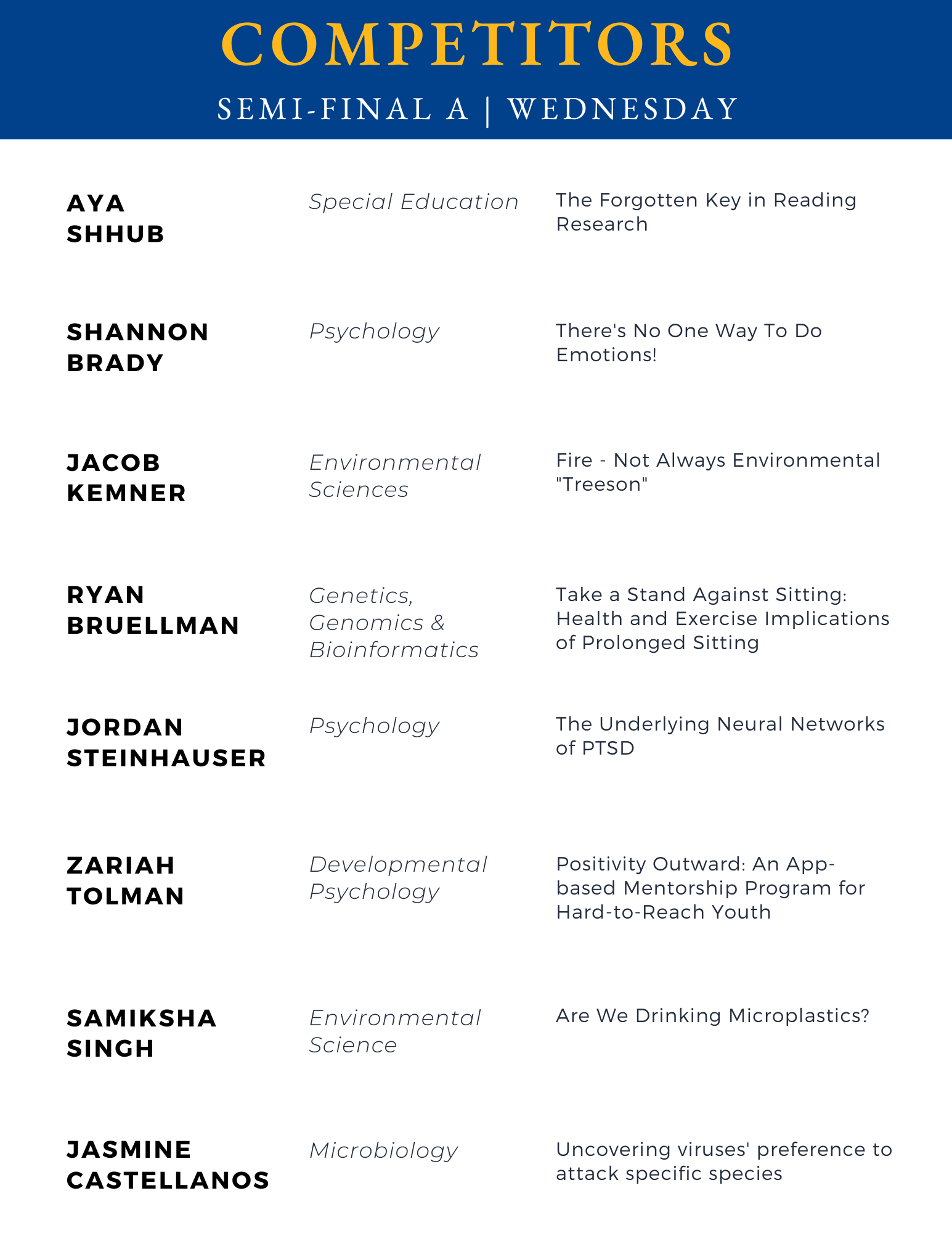 COMPETITORS

SEMI-FINAL A | WEDNESDAY

| | | |
|---|---|---|
| AYA SHHUB | Special Education | The Forgotten Key in Reading Research |
| SHANNON BRADY | Psychology | There's No One Way To Do Emotions! |
| JACOB KEMNER | Environmental Sciences | Fire - Not Always Environmental "Treeson" |
| RYAN BRUELLMAN | Genetics, Genomics & Bioinformatics | Take a Stand Against Sitting: Health and Exercise Implications of Prolonged Sitting |
| JORDAN STEINHAUSER | Psychology | The Underlying Neural Networks of PTSD |
| ZARIAH TOLMAN | Developmental Psychology | Positivity Outward: An App-based Mentorship Program for Hard-to-Reach Youth |
| SAMIKSHA SINGH | Environmental Science | Are We Drinking Microplastics? |
| JASMINE CASTELLANOS | Microbiology | Uncovering viruses' preference to attack specific species |